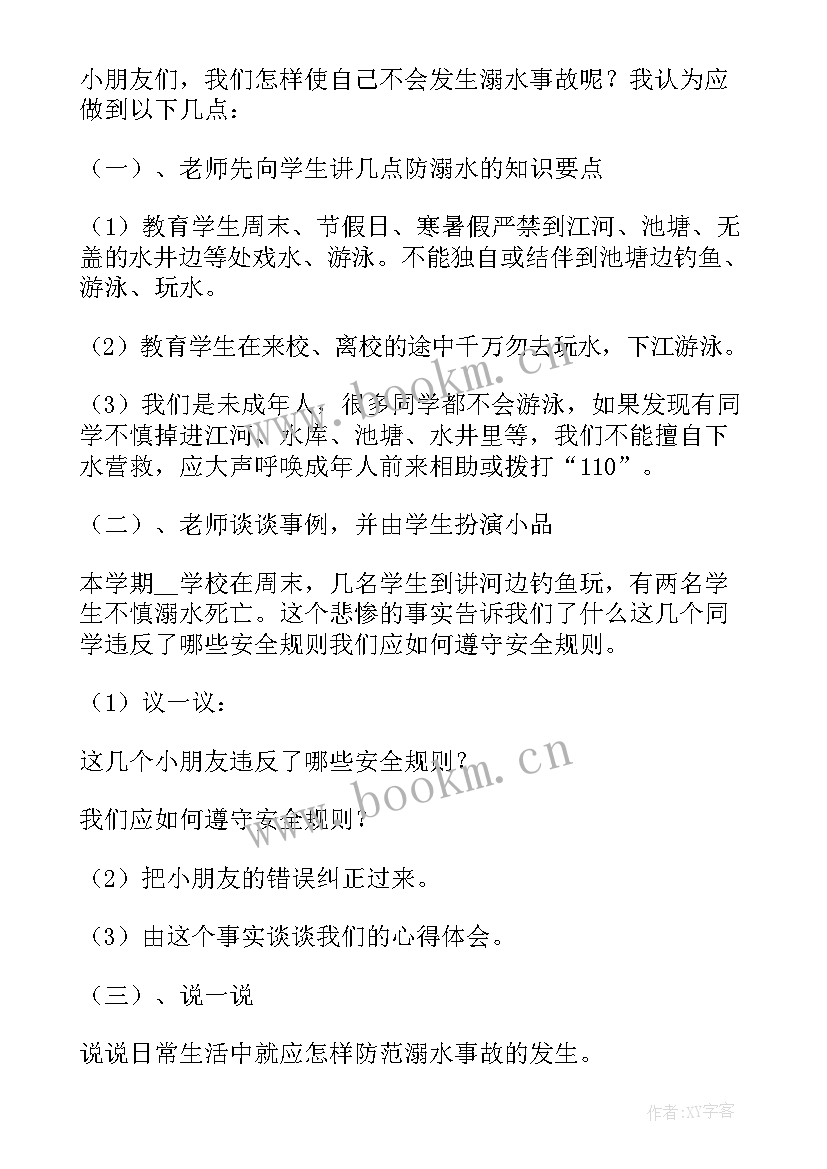 小朋友们，我们怎样使自己不会发生溺水事故呢？我认为应做到以下几点：

（一）、老师先向学生讲几点防溺水的知识要点

（1）教育学生周末、节假日、寒暑假严禁到江河、池塘、无盖的水井边等处戏水、游泳。不能独自或结伴到池塘边钓鱼、游泳、玩水。

（2）教育学生在来校、离校的途中千万勿去玩水，下江游泳。

（3）我们是未成年人，很多同学都不会游泳，如果发现有同学不慎掉进江河、水库、池塘、水井里等，我们不能擅自下水营救，应大声呼唤成年人前来相助或拨打“110”。

（二）、老师谈谈事例，并由学生扮演小品

本学期__学校在周末，几名学生到讲河边钓鱼玩，有两名学生不慎溺水死亡。这个悲惨的事实告诉我们了什么这几个同学违反了哪些安全规则我们应如何遵守安全规则。

（1）议一议：

这几个小朋友违反了哪些安全规则？

我们应如何遵守安全规则？

（2）把小朋友的错误纠正过来。

（3）由这个事实谈谈我们的心得体会。

（三）、说一说

说说日常生活中就应怎样防范溺水事故的发生。

www.bookm.cn

www.bookm.cn

作者:XY字客